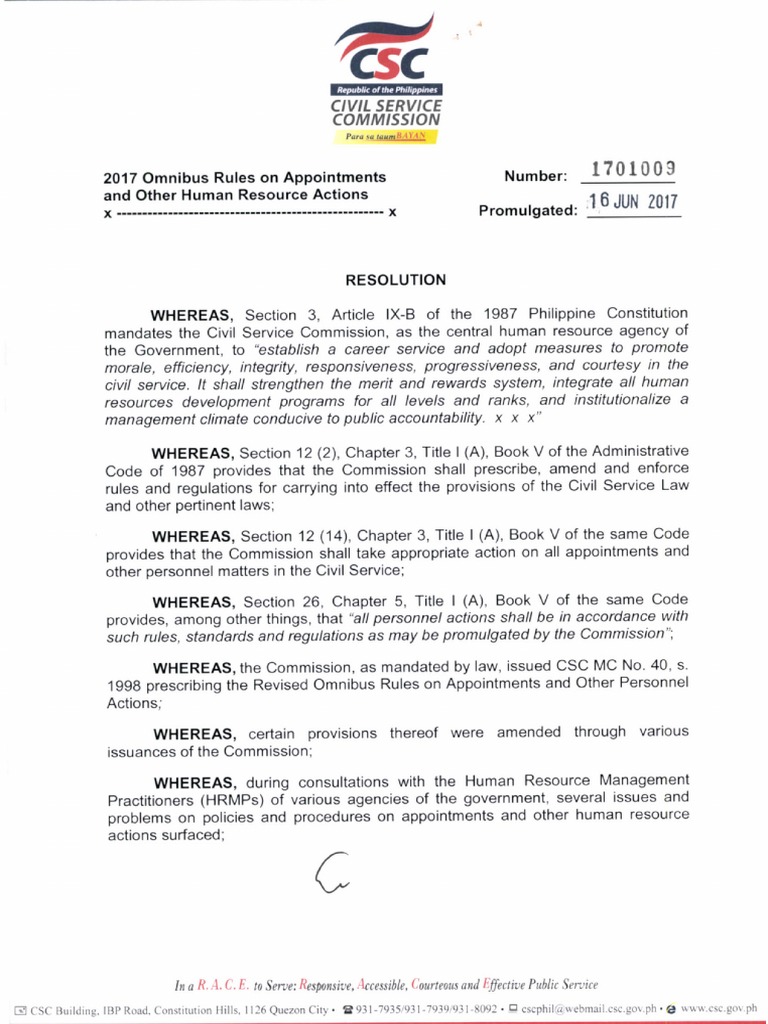 CSC
Republic of the Philippines
CIVIL SERVICE COMMISSION
Para sa taumBAYAN

2017 Omnibus Rules on Appointments and Other Human Resource Actions
x ---------------------------------------------------- x

Number: 1701009
Promulgated: 16 JUN 2017

RESOLUTION

WHEREAS, Section 3, Article IX-B of the 1987 Philippine Constitution mandates the Civil Service Commission, as the central human resource agency of the Government, to "establish a career service and adopt measures to promote morale, efficiency, integrity, responsiveness, progressiveness, and courtesy in the civil service. It shall strengthen the merit and rewards system, integrate all human resources development programs for all levels and ranks, and institutionalize a management climate conducive to public accountability. x x x"

WHEREAS, Section 12 (2), Chapter 3, Title I (A), Book V of the Administrative Code of 1987 provides that the Commission shall prescribe, amend and enforce rules and regulations for carrying into effect the provisions of the Civil Service Law and other pertinent laws;

WHEREAS, Section 12 (14), Chapter 3, Title I (A), Book V of the same Code provides that the Commission shall take appropriate action on all appointments and other personnel matters in the Civil Service;

WHEREAS, Section 26, Chapter 5, Title I (A), Book V of the same Code provides, among other things, that "all personnel actions shall be in accordance with such rules, standards and regulations as may be promulgated by the Commission";

WHEREAS, the Commission, as mandated by law, issued CSC MC No. 40, s. 1998 prescribing the Revised Omnibus Rules on Appointments and Other Personnel Actions;

WHEREAS, certain provisions thereof were amended through various issuances of the Commission;

WHEREAS, during consultations with the Human Resource Management Practitioners (HRMPs) of various agencies of the government, several issues and problems on policies and procedures on appointments and other human resource actions surfaced;

In a R. A. C. E. to Serve: Responsive, Accessible, Courteous and Effective Public Service
CSC Building, IBP Road, Constitution Hills, 1126 Quezon City • 931-7935/931-7939/931-8092 • cscphil@webmail.csc.gov.ph • www.csc.gov.ph